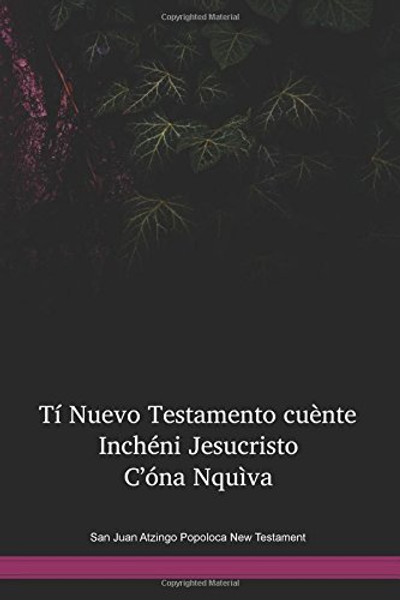 Copyrighted Material

Tí Nuevo Testamento cuènte Inchéni Jesucristo C'óna Nquìva

San Juan Atzingo Popoloca New Testament

Copyrighted Material